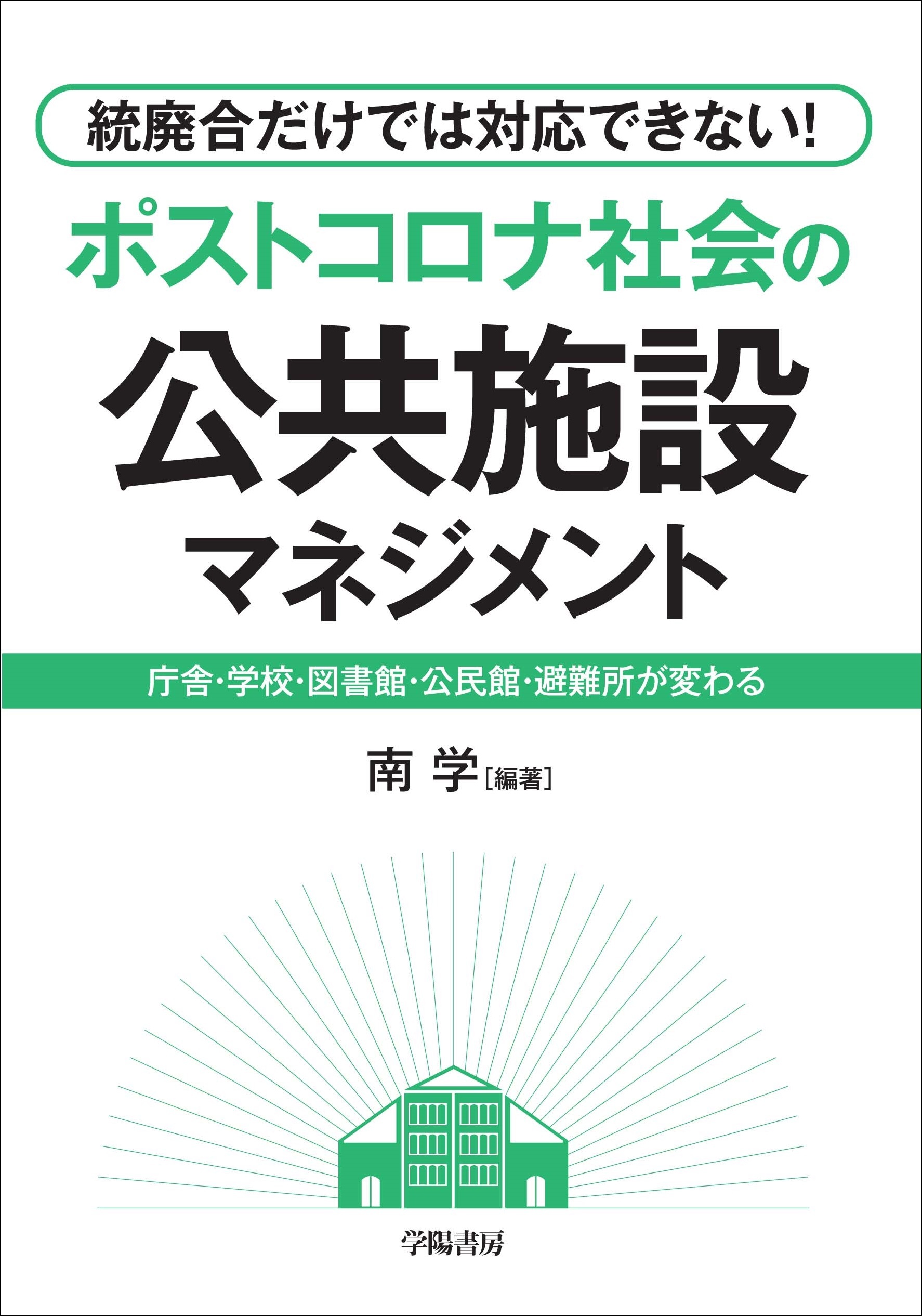 統廃合だけでは対応できない!

ポストコロナ社会の

公共施設

マネジメント

庁舎・学校・図書館・公民館・避難所が変わる

南 学［編著］

学陽書房